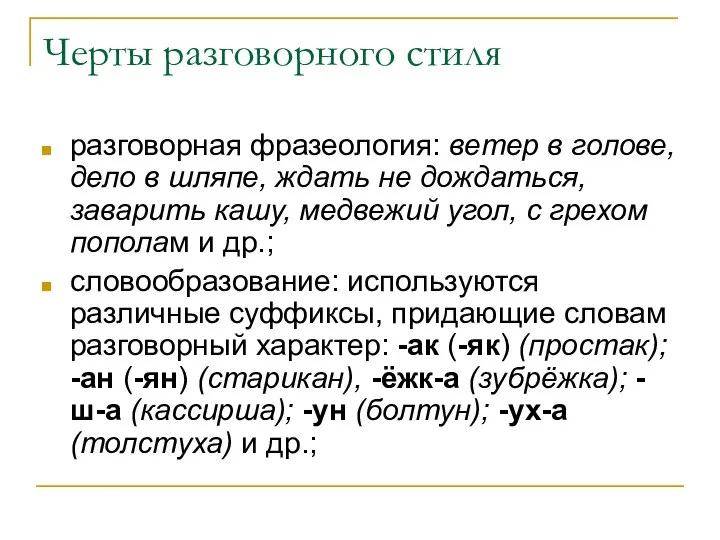 Черты разговорного стиля

разговорная фразеология: ветер в голове, дело в шляпе, ждать не дождаться, заварить кашу, медвежий угол, с грехом пополам и др.;

словообразование: используются различные суффиксы, придающие словам разговорный характер: -ак (-як) (простак); -ан (-ян) (старикан), -ёжк-а (зубрёжка); -ш-а (кассирша); -ун (болтун); -ух-а (толстуха) и др.;